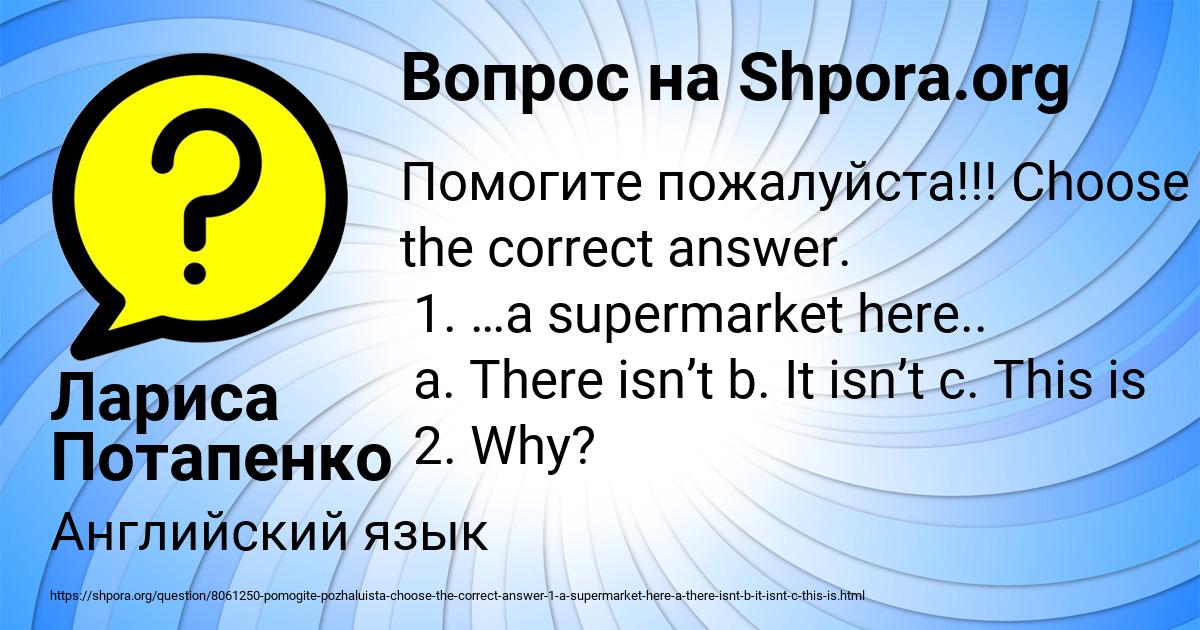 Вопрос на Shpora.org

Помогите пожалуйста!!! Choose the correct answer.
1. …a supermarket here..
a. There isn’t b. It isn’t c. This is
2. Why?

Лариса Потапенко

Английский язык

https://shpora.org/question/8061250-pomogite-pozhaluista-choose-the-correct-answer-1-a-supermarket-here-a-there-isnt-b-it-isnt-c-this-is.html